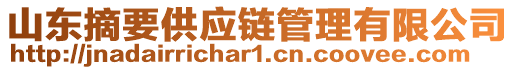 山东摘要供应链管理有限公司
http://jnadairrichar1.cn.coovee.com